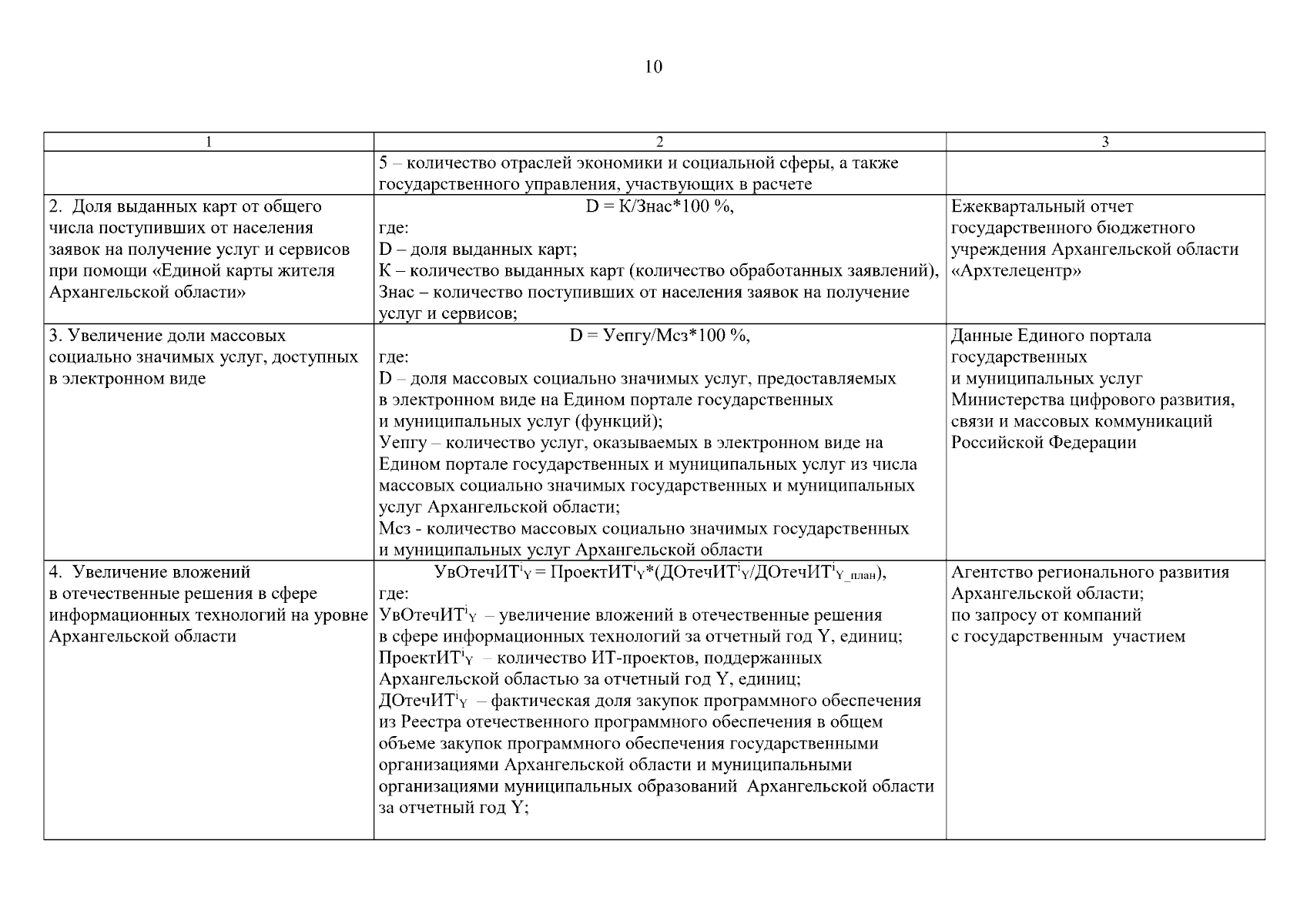 10

| 1 | 2 | 3 |
|---|---|---|
| | 5 – количество отраслей экономики и социальной сферы, а также государственного управления, участвующих в расчете | |
| 2. Доля выданных карт от общего числа поступивших от населения заявок на получение услуг и сервисов при помощи «Единой карты жителя Архангельской области» | D = К/Знас*100 %, где: D – доля выданных карт; К – количество выданных карт (количество обработанных заявлений), Знас – количество поступивших от населения заявок на получение услуг и сервисов; | Ежеквартальный отчет государственного бюджетного учреждения Архангельской области «Архтелецентр» |
| 3. Увеличение доли массовых социально значимых услуг, доступных в электронном виде | D = Уепгу/Мсз*100 %, где: D – доля массовых социально значимых услуг, предоставляемых в электронном виде на Едином портале государственных и муниципальных услуг (функций); Уепгу – количество услуг, оказываемых в электронном виде на Едином портале государственных и муниципальных услуг из числа массовых социально значимых государственных и муниципальных услуг Архангельской области; Мсз - количество массовых социально значимых государственных и муниципальных услуг Архангельской области | Данные Единого портала государственных и муниципальных услуг Министерства цифрового развития, связи и массовых коммуникаций Российской Федерации |
| 4. Увеличение вложений в отечественные решения в сфере информационных технологий на уровне Архангельской области | $УвОтечИТ^i_Y = ПроектИТ^i_Y*(ДОтечИТ^i_Y/ДОтечИТ^i_{Y\_план})$, где: $УвОтечИТ^i_Y$ – увеличение вложений в отечественные решения в сфере информационных технологий за отчетный год Y, единиц; $ПроектИТ^i_Y$ – количество ИТ-проектов, поддержанных Архангельской областью за отчетный год Y, единиц; $ДОтечИТ^i_Y$ – фактическая доля закупок программного обеспечения из Реестра отечественного программного обеспечения в общем объеме закупок программного обеспечения государственными организациями Архангельской области и муниципальными организациями муниципальных образований Архангельской области за отчетный год Y; | Агентство регионального развития Архангельской области; по запросу от компаний с государственным участием |